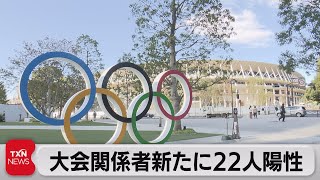 TXN NEWS

大会関係者新たに22人陽性